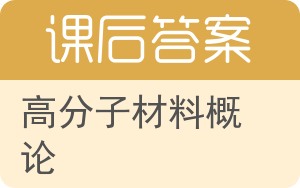 课后答案

高分子材料概论